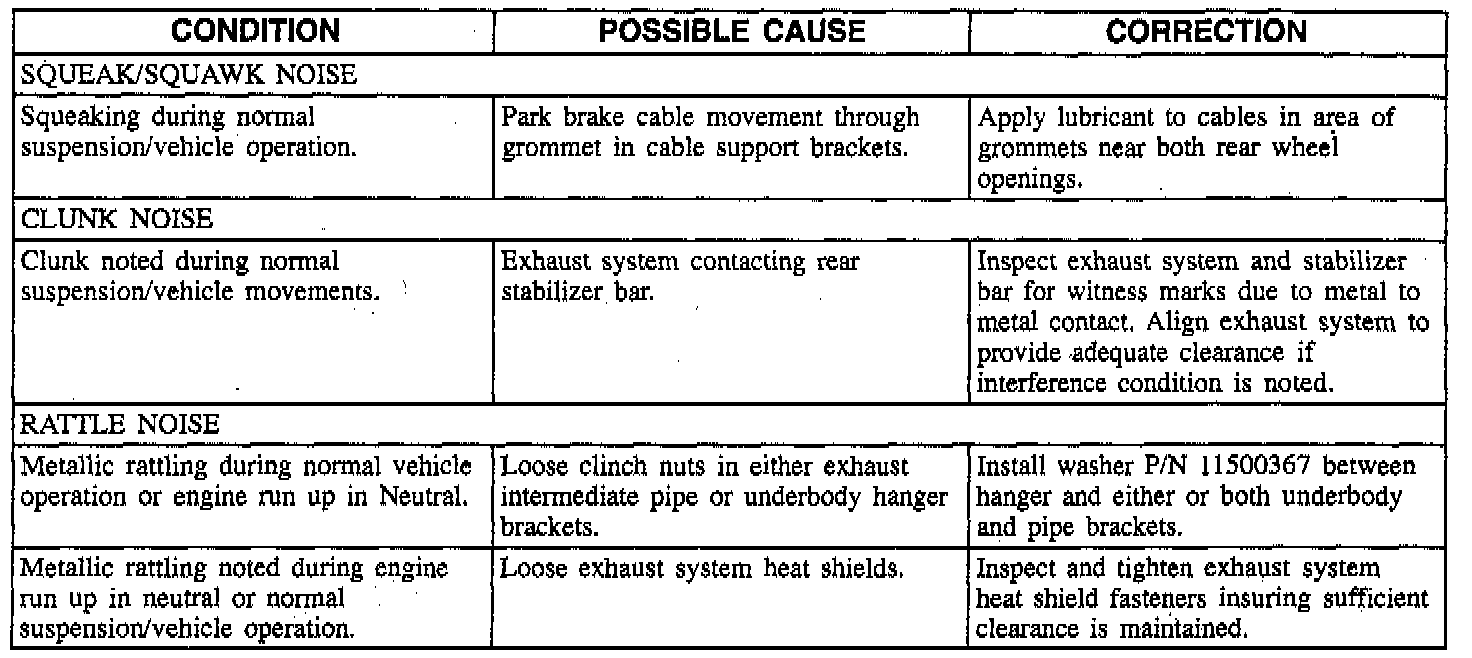 | CONDITION | POSSIBLE CAUSE | CORRECTION |
|---|---|---|
| SQUEAK/SQUAWK NOISE | | |
| Squeaking during normal suspension/vehicle operation. | Park brake cable movement through grommet in cable support brackets. | Apply lubricant to cables in area of grommets near both rear wheel openings. |
| CLUNK NOISE | | |
| Clunk noted during normal suspension/vehicle movements. | Exhaust system contacting rear stabilizer bar. | Inspect exhaust system and stabilizer bar for witness marks due to metal to metal contact. Align exhaust system to provide adequate clearance if interference condition is noted. |
| RATTLE NOISE | | |
| Metallic rattling during normal vehicle operation or engine run up in Neutral. | Loose clinch nuts in either exhaust intermediate pipe or underbody hanger brackets. | Install washer P/N 11500367 between hanger and either or both underbody and pipe brackets. |
| Metallic rattling noted during engine run up in neutral or normal suspension/vehicle operation. | Loose exhaust system heat shields. | Inspect and tighten exhaust system heat shield fasteners insuring sufficient clearance is maintained. |